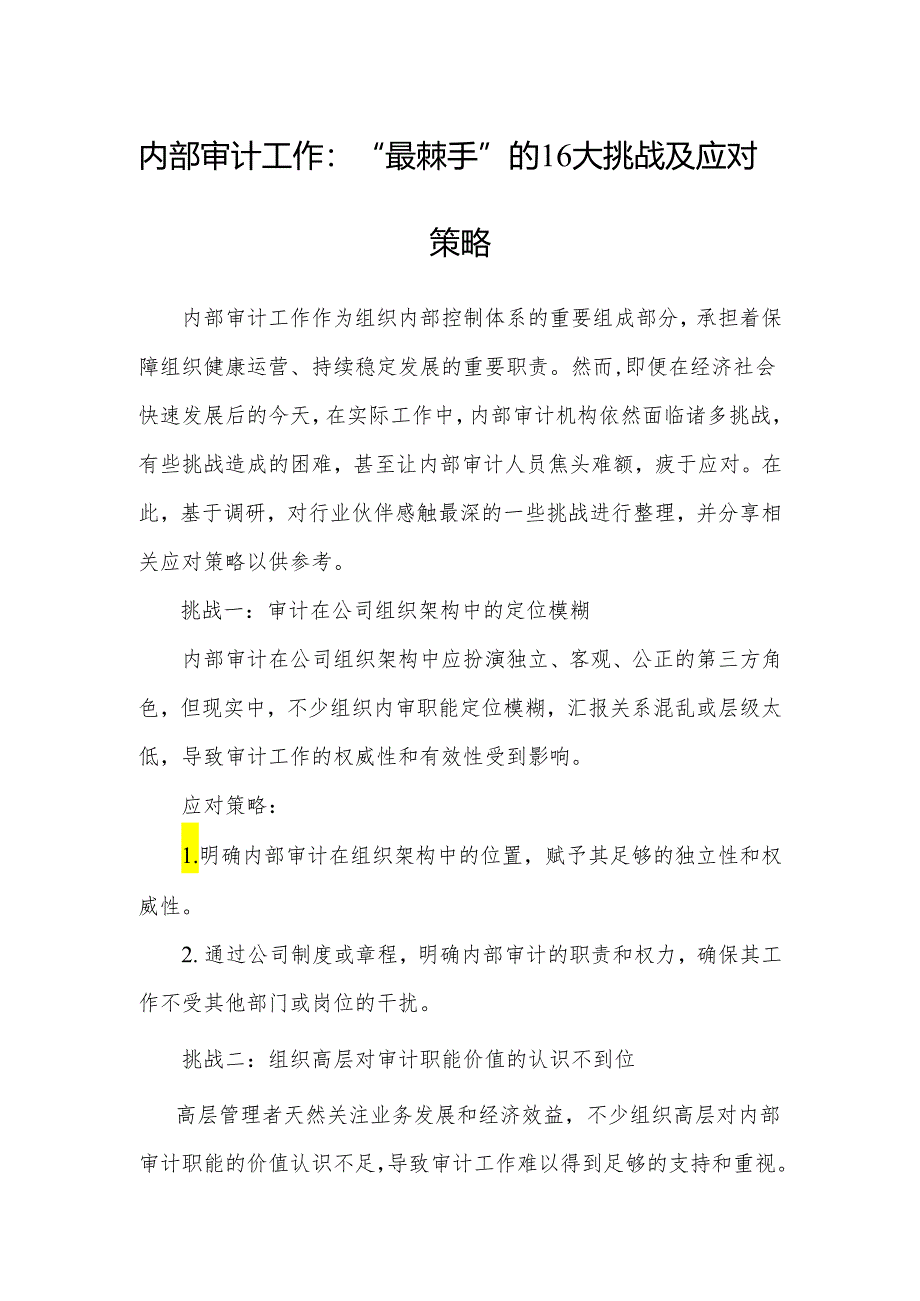 内部审计工作：“最棘手”的16大挑战及应对策略

内部审计工作作为组织内部控制体系的重要组成部分，承担着保障组织健康运营、持续稳定发展的重要职责。然而，即便在经济社会快速发展后的今天，在实际工作中，内部审计机构依然面临诸多挑战，有些挑战造成的困难，甚至让内部审计人员焦头难额，疲于应对。在此，基于调研，对行业伙伴感触最深的一些挑战进行整理，并分享相关应对策略以供参考。

挑战一：审计在公司组织架构中的定位模糊

内部审计在公司组织架构中应扮演独立、客观、公正的第三方角色，但现实中，不少组织内审职能定位模糊，汇报关系混乱或层级太低，导致审计工作的权威性和有效性受到影响。

应对策略：

1.明确内部审计在组织架构中的位置，赋予其足够的独立性和权威性。

2.通过公司制度或章程，明确内部审计的职责和权力，确保其工作不受其他部门或岗位的干扰。

挑战二：组织高层对审计职能价值的认识不到位

高层管理者天然关注业务发展和经济效益，不少组织高层对内部审计职能的价值认识不足，导致审计工作难以得到足够的支持和重视。